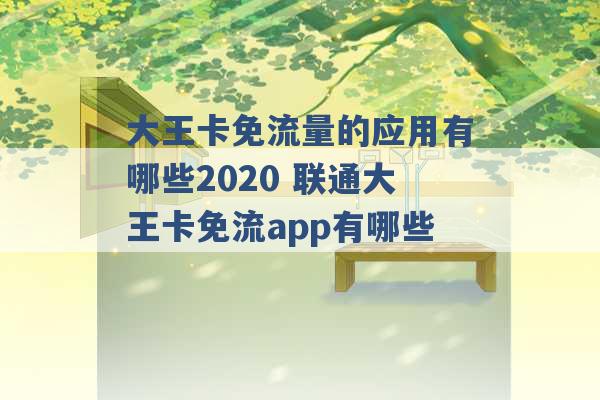 大王卡免流量的应用有哪些2020 联通大王卡免流app有哪些